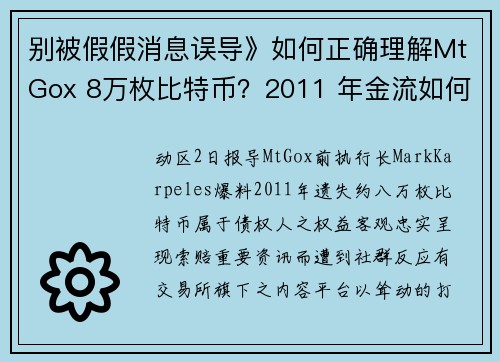 别被假假消息误导》如何正确理解Mt Gox 8万枚比特币？2011 年金流如何

动区2日报导MtGox前执行长MarkKarpeles爆料2011年遗失约八万枚比特币属于债权人之权益客观忠实呈现索赔重要资讯而遭到社群反应有交易所旗下之内容平台以耸动的打